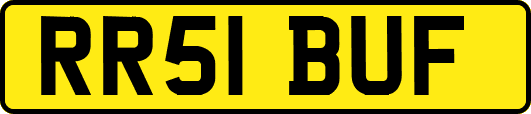 RR51 BUF